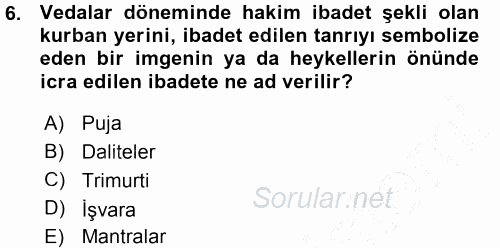 6. Vedalar döneminde hakim ibadet şekli olan kurban yerini, ibadet edilen tanrıyı sembolize eden bir imgenin ya da heykellerin önünde icra edilen ibadete ne ad verilir?

A) Puja
B) Daliteler
C) Trimurti
D) İşvara
E) Mantralar

Sorular.net